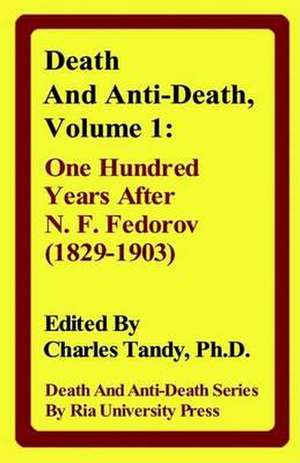 Death
And Anti-Death,
Volume 1:
One Hundred
Years After
N. F. Fedorov
(1829-1903)

Edited By
Charles Tandy, Ph.D.

Death And Anti-Death Series
By Ria University Press